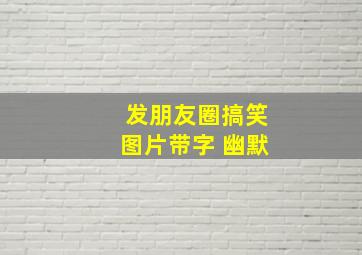 发朋友圈搞笑
图片带字 幽默